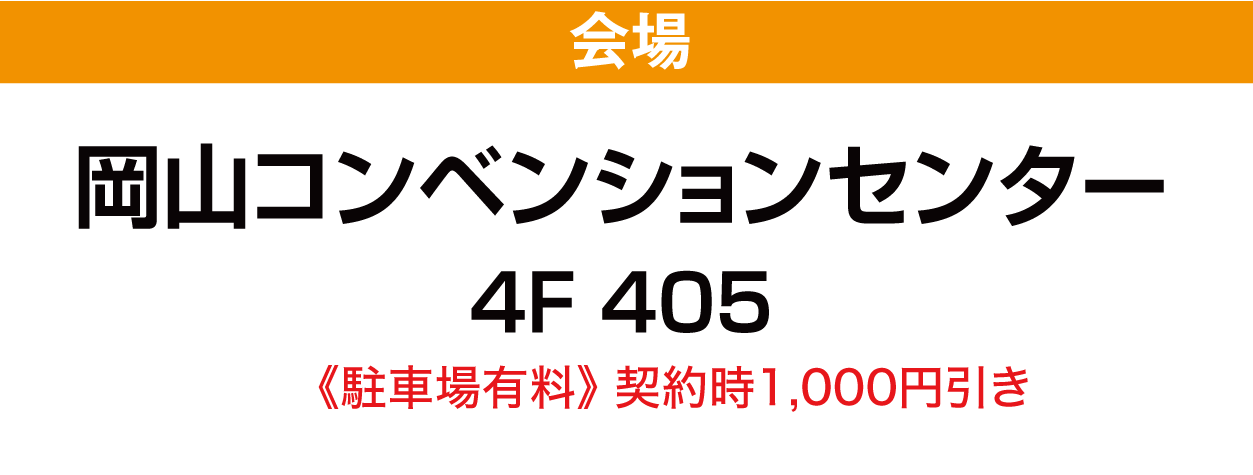 会場

岡山コンベンションセンター
4F 405

《駐車場有料》契約時1,000円引き